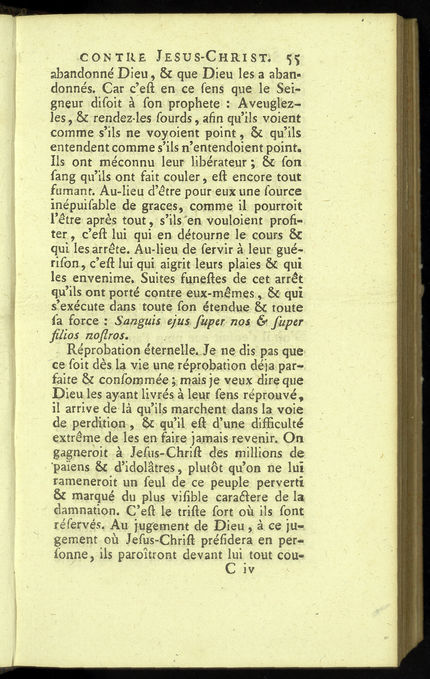 CONTRE JESUS-CHRIST. 55

abandonné Dieu, & que Dieu les a abandonnés. Car c'eſt en ce ſens que le Seigneur diſoit à ſon prophete : Aveuglez-les, & rendez-les ſourds, afin qu'ils voient comme s'ils ne voyoient point, & qu'ils entendent comme s'ils n'entendoient point. Ils ont méconnu leur libérateur ; & ſon ſang qu'ils ont fait couler, eſt encore tout fumant. Au-lieu d'être pour eux une ſource inépuiſable de graces, comme il pourroit l'être après tout, s'ils en vouloient profiter, c'eſt lui qui en détourne le cours & qui les arrête. Au-lieu de ſervir à leur guériſon, c'eſt lui qui aigrit leurs plaies & qui les envenime. Suites funeſtes de cet arrêt qu'ils ont porté contre eux-mêmes, & qui s'exécute dans toute ſon étendue & toute ſa force : Sanguis ejus ſuper nos & ſuper filios noſtros.

Réprobation éternelle. Je ne dis pas que ce ſoit dès la vie une réprobation déja parfaite & conſommée ; mais je veux dire que Dieu les ayant livrés à leur ſens réprouvé, il arrive de là qu'ils marchent dans la voie de perdition, & qu'il eſt d'une difficulté extrême de les en faire jamais revenir. On gagneroit à Jeſus-Chriſt des millions de païens & d'idolâtres, plutôt qu'on ne lui rameneroit un ſeul de ce peuple perverti & marqué du plus viſible caractere de la damnation. C'eſt le triſte ſort où ils ſont réſervés. Au jugement de Dieu, à ce jugement où Jeſus-Chriſt préſidera en perſonne, ils paroîtront devant lui tout cou-

C iv